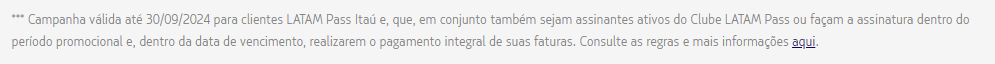 *** Campanha válida até 30/09/2024 para clientes LATAM Pass Itaú e, que, em conjunto também sejam assinantes ativos do Clube LATAM Pass ou façam a assinatura dentro do período promocional e, dentro da data de vencimento, realizarem o pagamento integral de suas faturas. Consulte as regras e mais informações aqui.